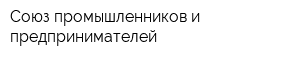 Союз промышленников и предпринимателей